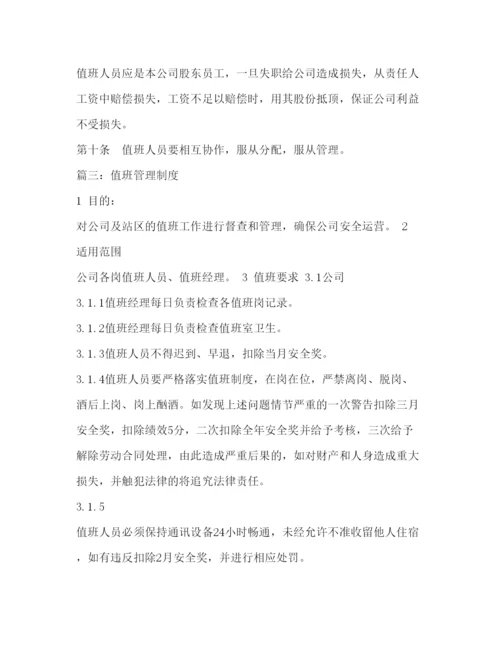 值班人员应是本公司股东员工，一旦失职给公司造成损失，从责任人工资中赔偿损失，工资不足以赔偿时，用其股份抵顶，保证公司利益不受损失。

第十条　值班人员要相互协作，服从分配，服从管理。

篇三：值班管理制度

1 目的：

对公司及站区的值班工作进行督查和管理，确保公司安全运营。 2 适用范围

公司各岗值班人员、值班经理。 3 值班要求 3.1公司

3.1.1值班经理每日负责检查各值班岗记录。

3.1.2值班经理每日负责检查值班室卫生。

3.1.3值班人员不得迟到、早退，扣除当月安全奖。

3.1.4值班人员要严格落实值班制度，在岗在位，严禁离岗、脱岗、酒后上岗、岗上酗酒。如发现上述问题情节严重的一次警告扣除三月安全奖，扣除绩效5分，二次扣除全年安全奖并给予考核，三次给予解除劳动合同处理，由此造成严重后果的，如对财产和人身造成重大损失，并触犯法律的将追究法律责任。

3.1.5

值班人员必须保持通讯设备24小时畅通，未经允许不准收留他人住宿，如有违反扣除2月安全奖，并进行相应处罚。